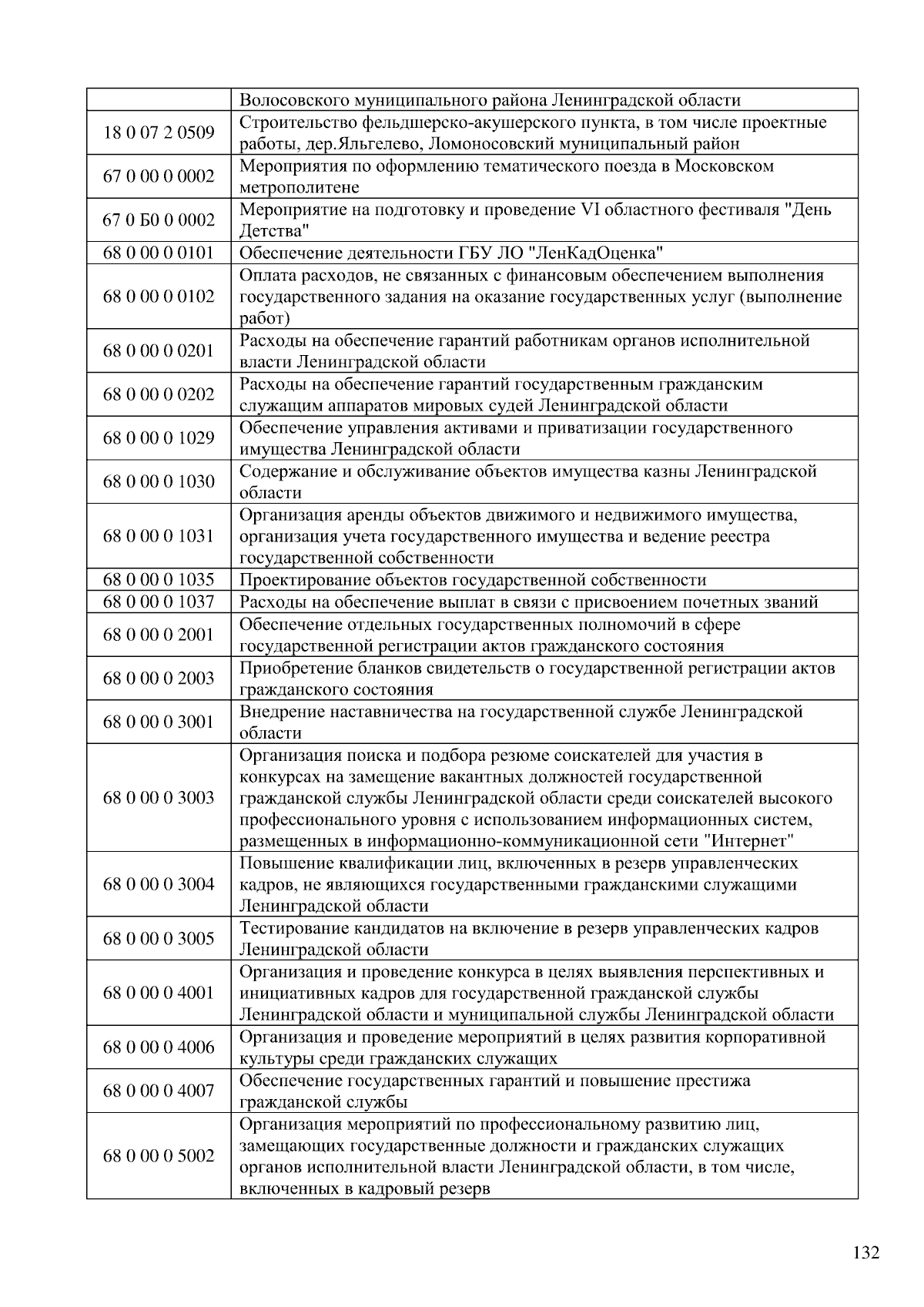 |  |  |
|---|---|
|  | Волосовского муниципального района Ленинградской области |
| 18 0 07 2 0509 | Строительство фельдшерско-акушерского пункта, в том числе проектные работы, дер.Яльгелево, Ломоносовский муниципальный район |
| 67 0 00 0 0002 | Мероприятия по оформлению тематического поезда в Московском метрополитене |
| 67 0 Б0 0 0002 | Мероприятие на подготовку и проведение VI областного фестиваля "День Детства" |
| 68 0 00 0 0101 | Обеспечение деятельности ГБУ ЛО "ЛенКадОценка" |
| 68 0 00 0 0102 | Оплата расходов, не связанных с финансовым обеспечением выполнения государственного задания на оказание государственных услуг (выполнение работ) |
| 68 0 00 0 0201 | Расходы на обеспечение гарантий работникам органов исполнительной власти Ленинградской области |
| 68 0 00 0 0202 | Расходы на обеспечение гарантий государственным гражданским служащим аппаратов мировых судей Ленинградской области |
| 68 0 00 0 1029 | Обеспечение управления активами и приватизации государственного имущества Ленинградской области |
| 68 0 00 0 1030 | Содержание и обслуживание объектов имущества казны Ленинградской области |
| 68 0 00 0 1031 | Организация аренды объектов движимого и недвижимого имущества, организация учета государственного имущества и ведение реестра государственной собственности |
| 68 0 00 0 1035 | Проектирование объектов государственной собственности |
| 68 0 00 0 1037 | Расходы на обеспечение выплат в связи с присвоением почетных званий |
| 68 0 00 0 2001 | Обеспечение отдельных государственных полномочий в сфере государственной регистрации актов гражданского состояния |
| 68 0 00 0 2003 | Приобретение бланков свидетельств о государственной регистрации актов гражданского состояния |
| 68 0 00 0 3001 | Внедрение наставничества на государственной службе Ленинградской области |
| 68 0 00 0 3003 | Организация поиска и подбора резюме соискателей для участия в конкурсах на замещение вакантных должностей государственной гражданской службы Ленинградской области среди соискателей высокого профессионального уровня с использованием информационных систем, размещенных в информационно-коммуникационной сети "Интернет" |
| 68 0 00 0 3004 | Повышение квалификации лиц, включенных в резерв управленческих кадров, не являющихся государственными гражданскими служащими Ленинградской области |
| 68 0 00 0 3005 | Тестирование кандидатов на включение в резерв управленческих кадров Ленинградской области |
| 68 0 00 0 4001 | Организация и проведение конкурса в целях выявления перспективных и инициативных кадров для государственной гражданской службы Ленинградской области и муниципальной службы Ленинградской области |
| 68 0 00 0 4006 | Организация и проведение мероприятий в целях развития корпоративной культуры среди гражданских служащих |
| 68 0 00 0 4007 | Обеспечение государственных гарантий и повышение престижа гражданской службы |
| 68 0 00 0 5002 | Организация мероприятий по профессиональному развитию лиц, замещающих государственные должности и гражданских служащих органов исполнительной власти Ленинградской области, в том числе, включенных в кадровый резерв |

132